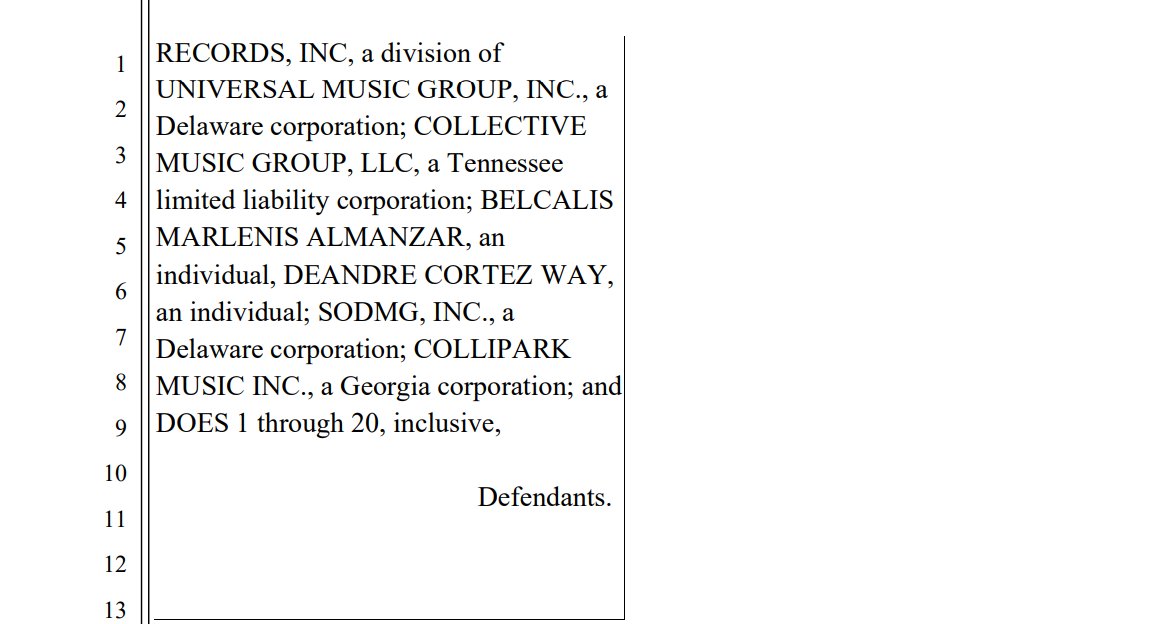 1
2
3
4
5
6
7
8
9
10
11
12
13

RECORDS, INC, a division of UNIVERSAL MUSIC GROUP, INC., a Delaware corporation; COLLECTIVE MUSIC GROUP, LLC, a Tennessee limited liability corporation; BELCALIS MARLENIS ALMANZAR, an individual, DEANDRE CORTEZ WAY, an individual; SODMG, INC., a Delaware corporation; COLLIPARK MUSIC INC., a Georgia corporation; and DOES 1 through 20, inclusive,

Defendants.